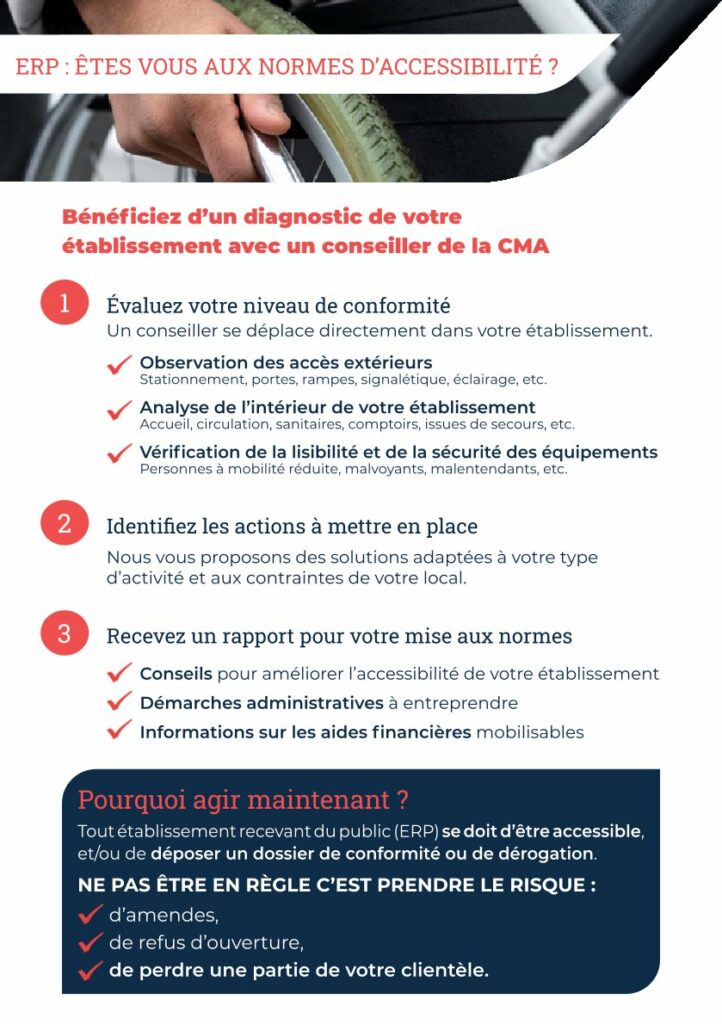 ERP : ÊTES VOUS AUX NORMES D'ACCESSIBILITÉ ?

Bénéficiez d'un diagnostic de votre établissement avec un conseiller de la CMA

1 Évaluez votre niveau de conformité
Un conseiller se déplace directement dans votre établissement.

Observation des accès extérieurs
Stationnement, portes, rampes, signalétique, éclairage, etc.

Analyse de l'intérieur de votre établissement
Accueil, circulation, sanitaires, comptoirs, issues de secours, etc.

Vérification de la lisibilité et de la sécurité des équipements
Personnes à mobilité réduite, malvoyants, malentendants, etc.

2 Identifiez les actions à mettre en place
Nous vous proposons des solutions adaptées à votre type d'activité et aux contraintes de votre local.

3 Recevez un rapport pour votre mise aux normes

Conseils pour améliorer l'accessibilité de votre établissement

Démarches administratives à entreprendre

Informations sur les aides financières mobilisables

Pourquoi agir maintenant ?
Tout établissement recevant du public (ERP) se doit d'être accessible, et/ou de déposer un dossier de conformité ou de dérogation.

NE PAS ÊTRE EN RÈGLE C'EST PRENDRE LE RISQUE :

d'amendes,

de refus d'ouverture,

de perdre une partie de votre clientèle.